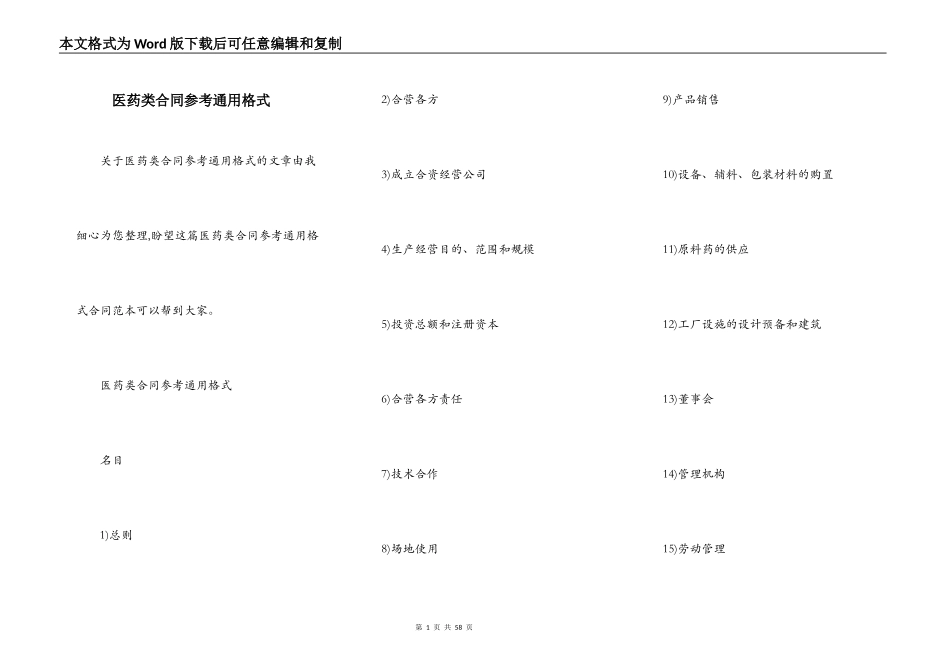 本文格式为Word版下载后可任意编辑和复制

医药类合同参考通用格式

关于医药类合同参考通用格式的文章由我细心为您整理,盼望这篇医药类合同参考通用格式合同范本可以帮到大家。

医药类合同参考通用格式

名目

1)总则

2)合营各方

3)成立合资经营公司

4)生产经营目的、范围和规模

5)投资总额和注册资本

6)合营各方责任

7)技术合作

8)场地使用

9)产品销售

10)设备、辅料、包装材料的购置

11)原料药的供应

12)工厂设施的设计预备和建筑

13)董事会

14)管理机构

15)劳动管理

第 1 页 共 58 页